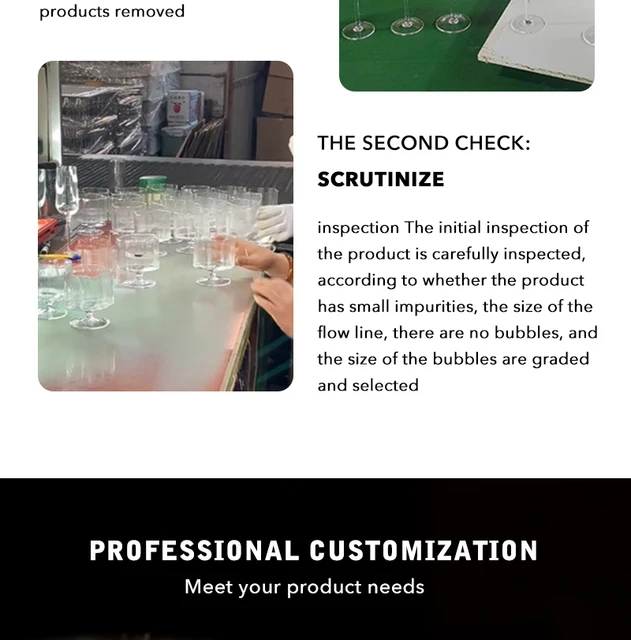 products removed

THE SECOND CHECK:

SCRUTINIZE

inspection The initial inspection of the product is carefully inspected, according to whether the product has small impurities, the size of the flow line, there are no bubbles, and the size of the bubbles are graded and selected

PROFESSIONAL CUSTOMIZATION

Meet your product needs